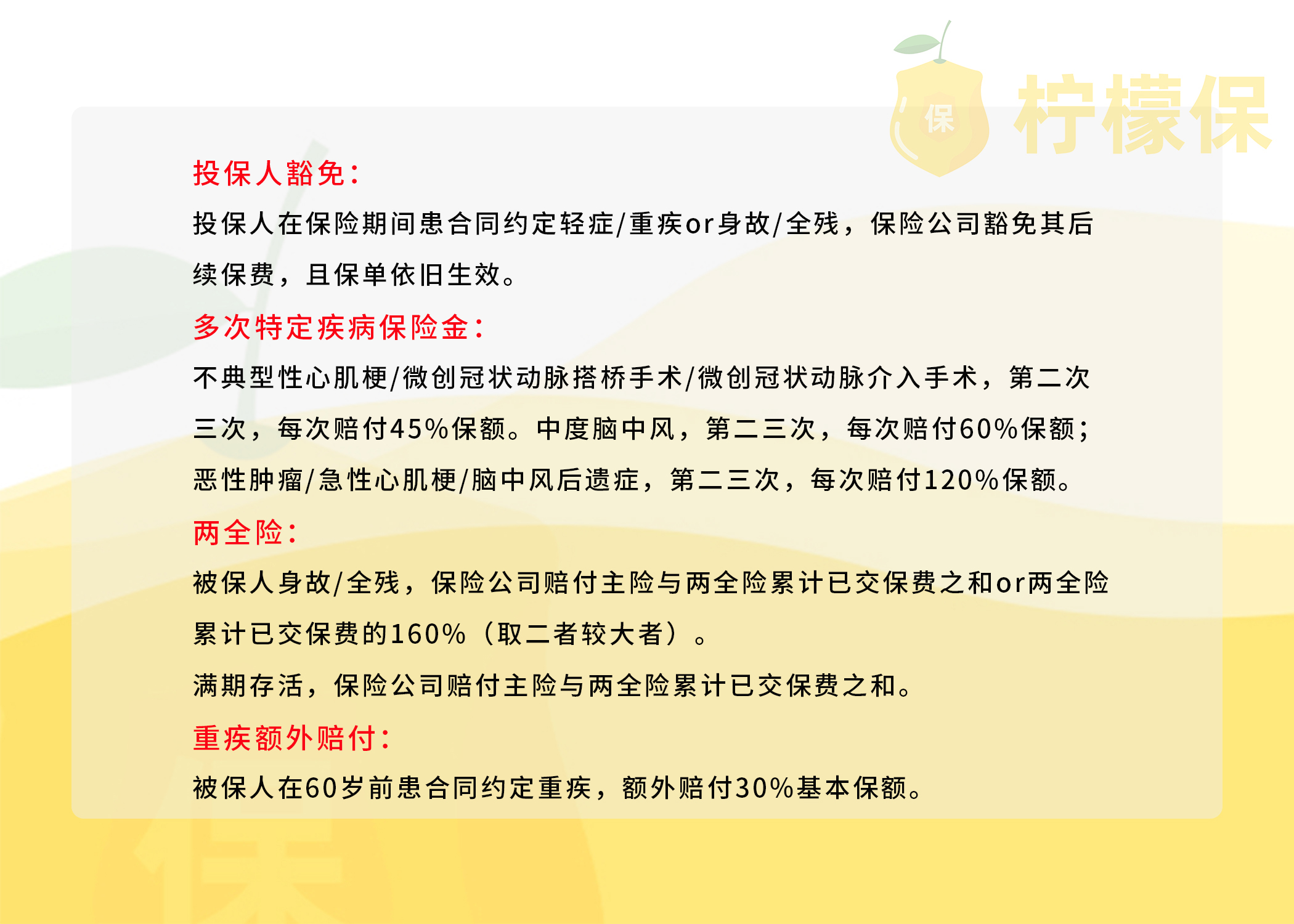 保 柠檬保

投保人豁免：

投保人在保险期间患合同约定轻症/重疾or身故/全残，保险公司豁免其后续保费，且保单依旧生效。

多次特定疾病保险金：

不典型性心肌梗/微创冠状动脉搭桥手术/微创冠状动脉介入手术，第二次三次，每次赔付45%保额。中度脑中风，第二三次，每次赔付60%保额；恶性肿瘤/急性心肌梗/脑中风后遗症，第二三次，每次赔付120%保额。

两全险：

被保人身故/全残，保险公司赔付主险与两全险累计已交保费之和or两全险累计已交保费的160%（取二者较大者）。

满期存活，保险公司赔付主险与两全险累计已交保费之和。

重疾额外赔付：

被保人在60岁前患合同约定重疾，额外赔付30%基本保额。